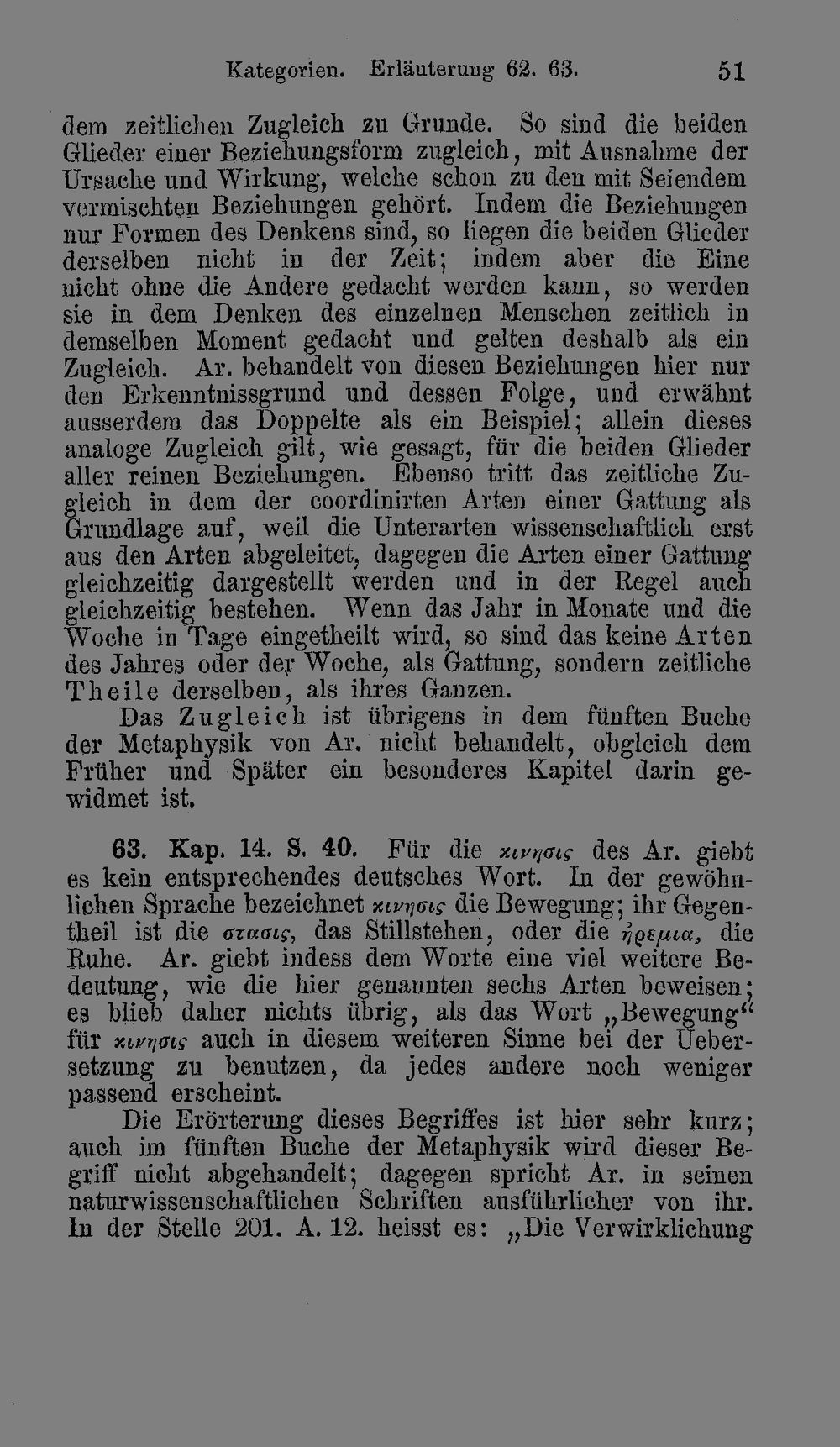 Kategorien. Erläuterung 62. 63. 51

dem zeitlichen Zugleich zu Grunde. So sind die beiden Glieder einer Beziehungsform zugleich, mit Ausnahme der Ursache und Wirkung, welche schon zu den mit Seiendem vermischten Beziehungen gehört. Indem die Beziehungen nur Formen des Denkens sind, so liegen die beiden Glieder derselben nicht in der Zeit; indem aber die Eine nicht ohne die Andere gedacht werden kann, so werden sie in dem Denken des einzelnen Menschen zeitlich in demselben Moment gedacht und gelten deshalb als ein Zugleich. Ar. behandelt von diesen Beziehungen hier nur den Erkenntnissgrund und dessen Folge, und erwähnt ausserdem das Doppelte als ein Beispiel; allein dieses analoge Zugleich gilt, wie gesagt, für die beiden Glieder aller reinen Beziehungen. Ebenso tritt das zeitliche Zugleich in dem der coordinirten Arten einer Gattung als Grundlage auf, weil die Unterarten wissenschaftlich erst aus den Arten abgeleitet, dagegen die Arten einer Gattung gleichzeitig dargestellt werden und in der Regel auch gleichzeitig bestehen. Wenn das Jahr in Monate und die Woche in Tage eingetheilt wird, so sind das keine Arten des Jahres oder der Woche, als Gattung, sondern zeitliche Theile derselben, als ihres Ganzen.

Das Zugleich ist übrigens in dem fünften Buche der Metaphysik von Ar. nicht behandelt, obgleich dem Früher und Später ein besonderes Kapitel darin gewidmet ist.

63. Kap. 14. S. 40. Für die κινησις des Ar. giebt es kein entsprechendes deutsches Wort. In der gewöhnlichen Sprache bezeichnet κινησις die Bewegung; ihr Gegentheil ist die στασις, das Stillstehen, oder die ἠρεμια, die Ruhe. Ar. giebt indess dem Worte eine viel weitere Bedeutung, wie die hier genannten sechs Arten beweisen; es blieb daher nichts übrig, als das Wort „Bewegung“ für κινησις auch in diesem weiteren Sinne bei der Uebersetzung zu benutzen, da jedes andere noch weniger passend erscheint.

Die Erörterung dieses Begriffes ist hier sehr kurz; auch im fünften Buche der Metaphysik wird dieser Begriff nicht abgehandelt; dagegen spricht Ar. in seinen naturwissenschaftlichen Schriften ausführlicher von ihr. In der Stelle 201. A. 12. heisst es: „Die Verwirklichung